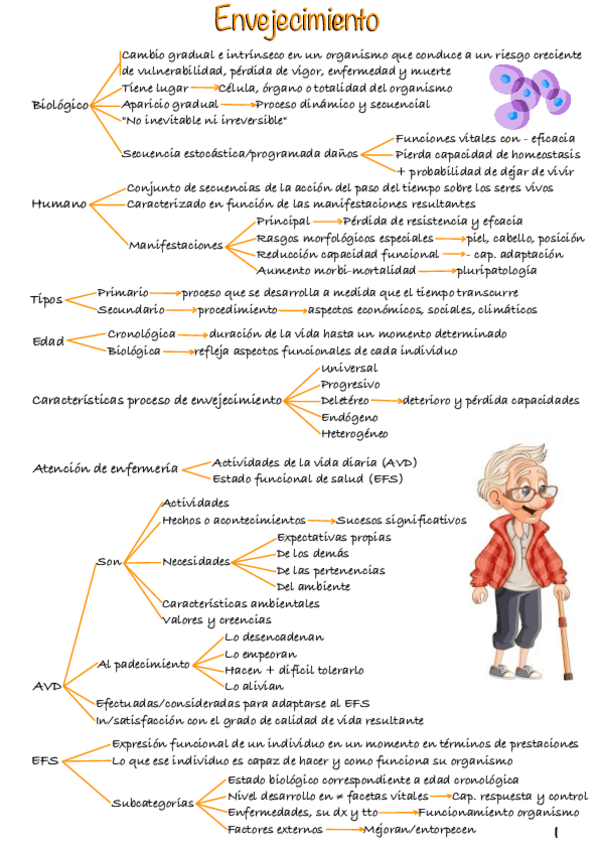 Envejecimiento

Biológico
Cambio gradual e intrínseco en un organismo que conduce a un riesgo creciente de vulnerabilidad, pérdida de vigor, enfermedad y muerte
Tiene lugar → Célula, órgano o totalidad del organismo
Aparicio gradual → Proceso dinámico y secuencial
"No inevitable ni irreversible"
Secuencia estocástica/programada daños
Funciones vitales con - eficacia
Pierda capacidad de homeostasis
+ probabilidad de dejar de vivir

Humano
Conjunto de secuencias de la acción del paso del tiempo sobre los seres vivos
Caracterizado en función de las manifestaciones resultantes
Manifestaciones
Principal → Pérdida de resistencia y efcacia
Rasgos morfológicos especiales → piel, cabello, posición
Reducción capacidad funcional → - cap. adaptación
Aumento morbi-mortalidad → pluripatología

Tipos
Primario → proceso que se desarrolla a medida que el tiempo transcurre
Secundario → procedimiento → aspectos económicos, sociales, climáticos

Edad
Cronológica → duración de la vida hasta un momento determinado
Biológica → refleja aspectos funcionales de cada individuo

Características proceso de envejecimiento
Universal
Progresivo
Deletéreo → deterioro y pérdida capacidades
Endógeno
Heterogéneo

Atención de enfermería
Actividades de la vida diaria (AVD)
Estado funcional de salud (EFS)

AVD
Son
Actividades
Hechos o acontecimientos → Sucesos significativos
Necesidades
Expectativas propias
De los demás
De las pertenencias
Del ambiente
Características ambientales
Valores y creencias
Al padecimiento
Lo desencadenan
Lo empeoran
Hacen + difícil tolerarlo
Lo alivian
Efectuadas/consideradas para adaptarse al EFS
In/satisfacción con el grado de calidad de vida resultante

EFS
Expresión funcional de un individuo en un momento en términos de prestaciones
Lo que ese individuo es capaz de hacer y como funciona su organismo
Subcategorías
Estado biológico correspondiente a edad cronológica
Nivel desarrollo en ≠ facetas vitales → Cap. respuesta y control
Enfermedades, su dx y tto → Funcionamiento organismo
Factores externos → Mejoran/entorpecen

1